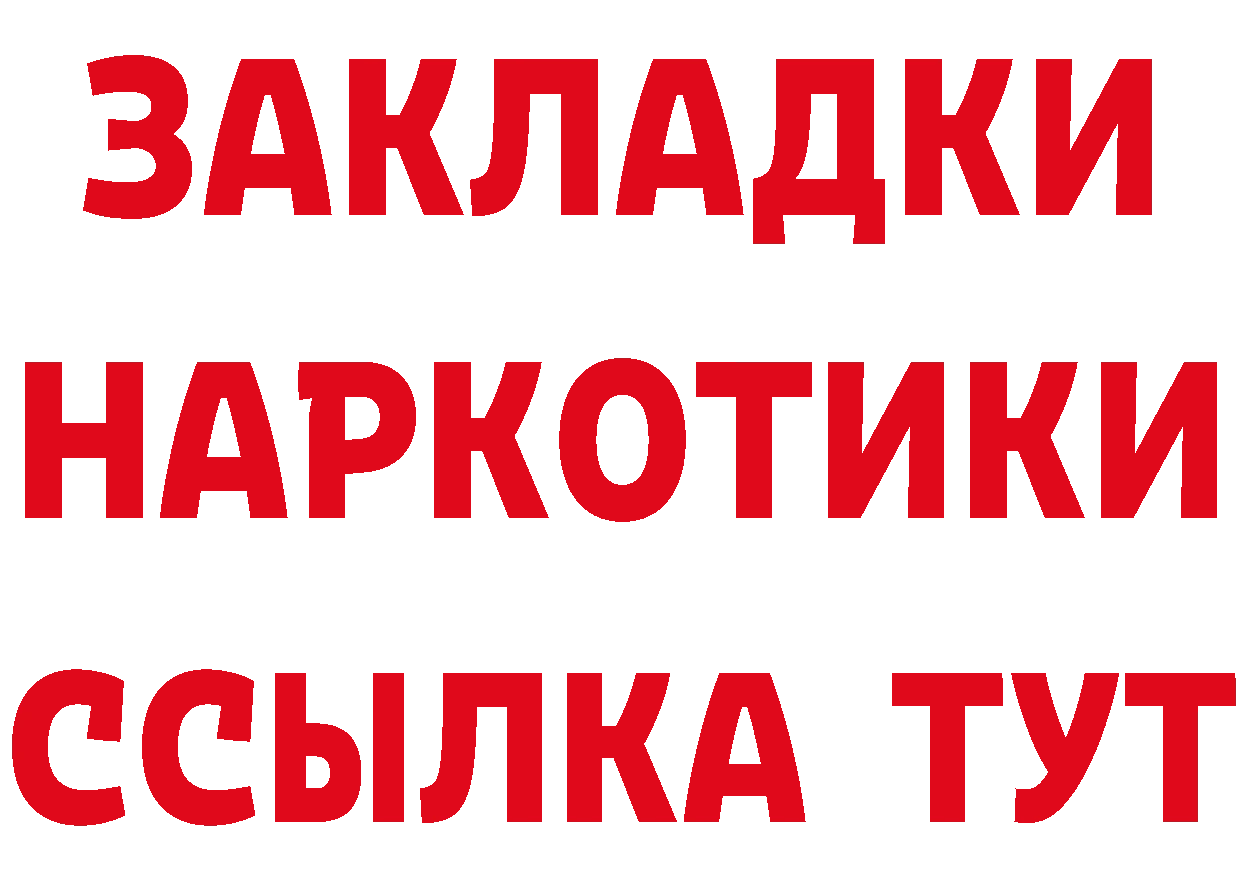 ЗАКЛАДКИ
НАРКОТИКИ
ССЫЛКА ТУТ